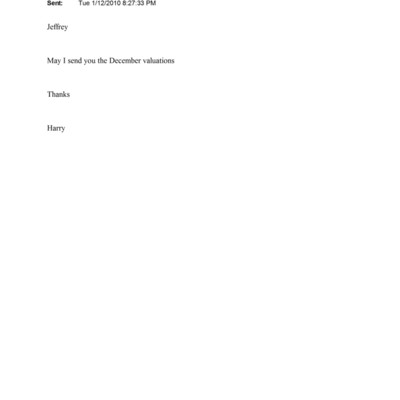 Sent: Tue 1/12/2010 8:27:33 PM

Jeffrey

May I send you the December valuations

Thanks

Harry